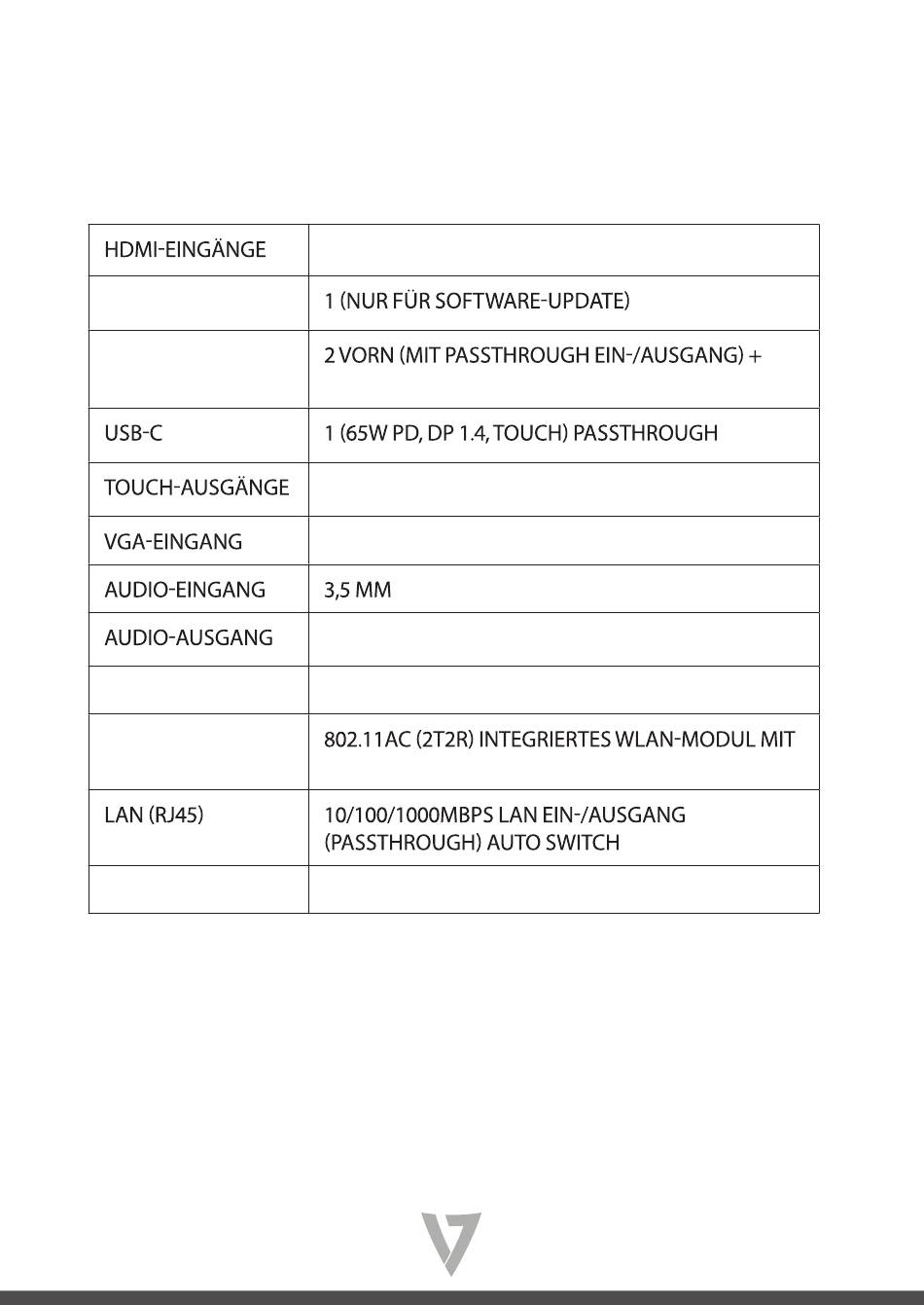 | HDMI-EINGÄNGE | |
|---|---|
| | 1 (NUR FÜR SOFTWARE-UPDATE) |
| | 2 VORN (MIT PASSTHROUGH EIN-/AUSGANG) + |
| USB-C | 1 (65W PD, DP 1.4, TOUCH) PASSTHROUGH |
| TOUCH-AUSGÄNGE | |
| VGA-EINGANG | |
| AUDIO-EINGANG | 3,5 MM |
| AUDIO-AUSGANG | |
| | |
| | 802.11AC (2T2R) INTEGRIERTES WLAN-MODUL MIT |
| LAN (RJ45) | 10/100/1000MBPS LAN EIN-/AUSGANG (PASSTHROUGH) AUTO SWITCH |
| | |